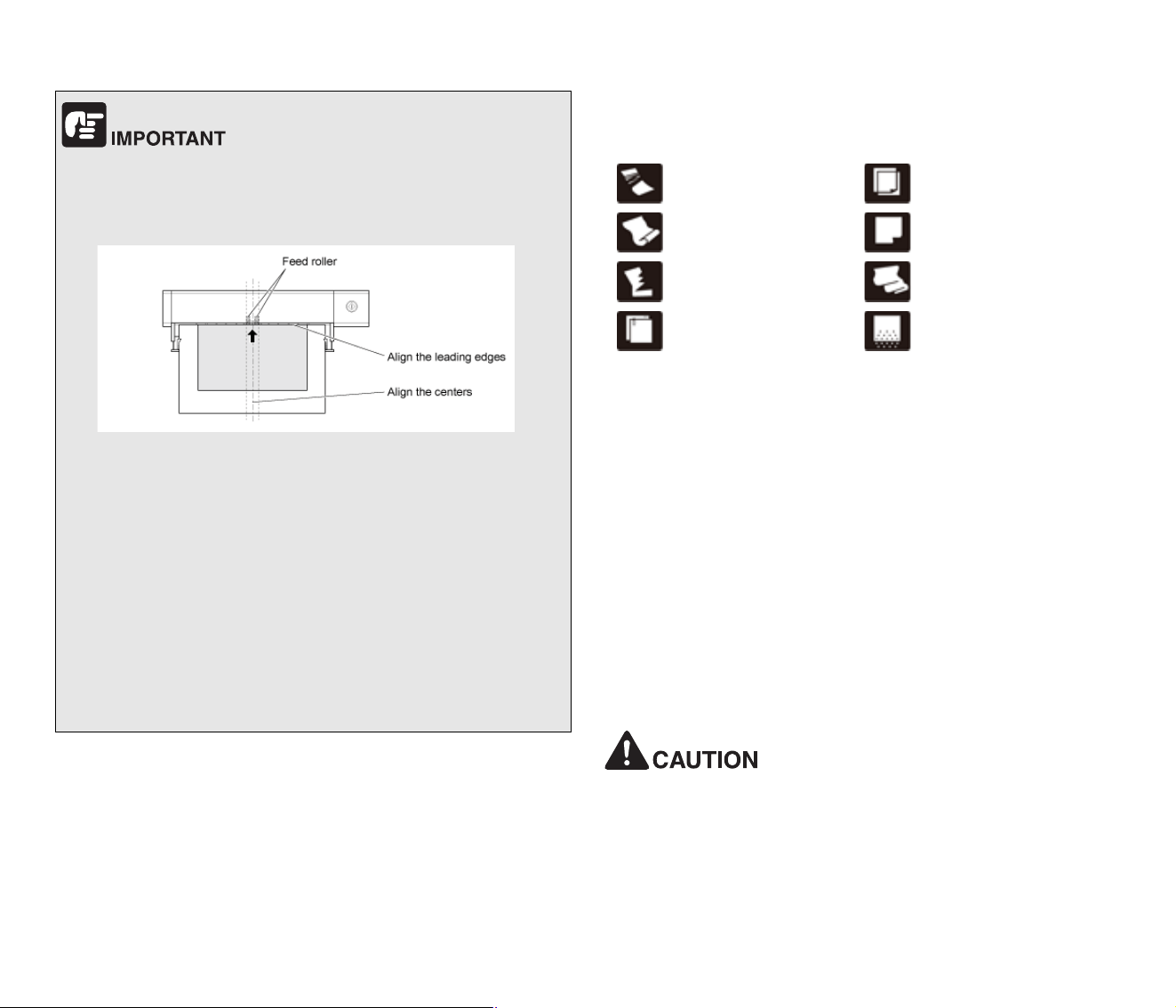 IMPORTANT

Feed roller

Align the leading edges

Align the centers

CAUTION